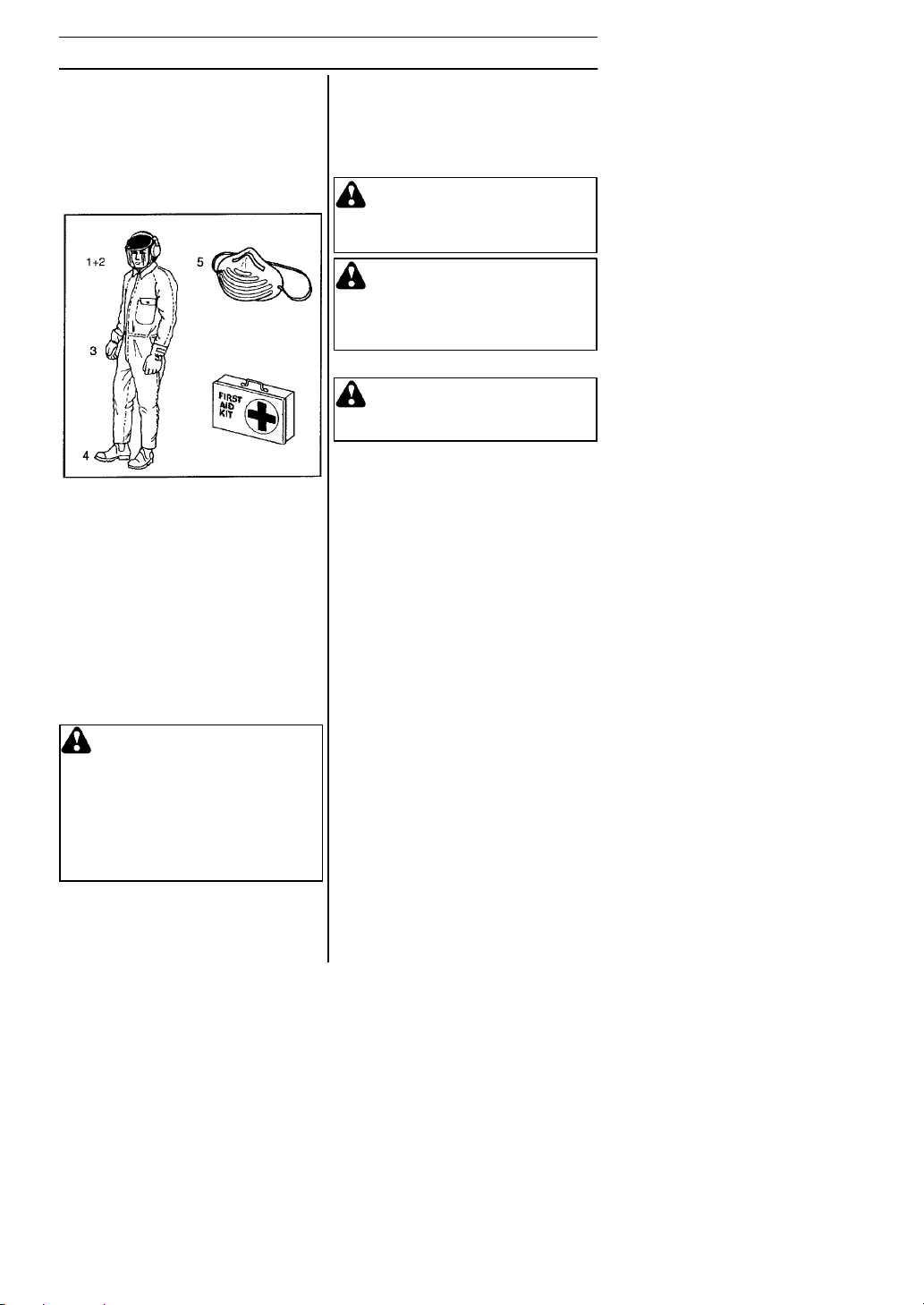 1+2
5
3
4
FIRST AID KIT